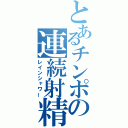 とあるチンポの連続射精
レインシャワー